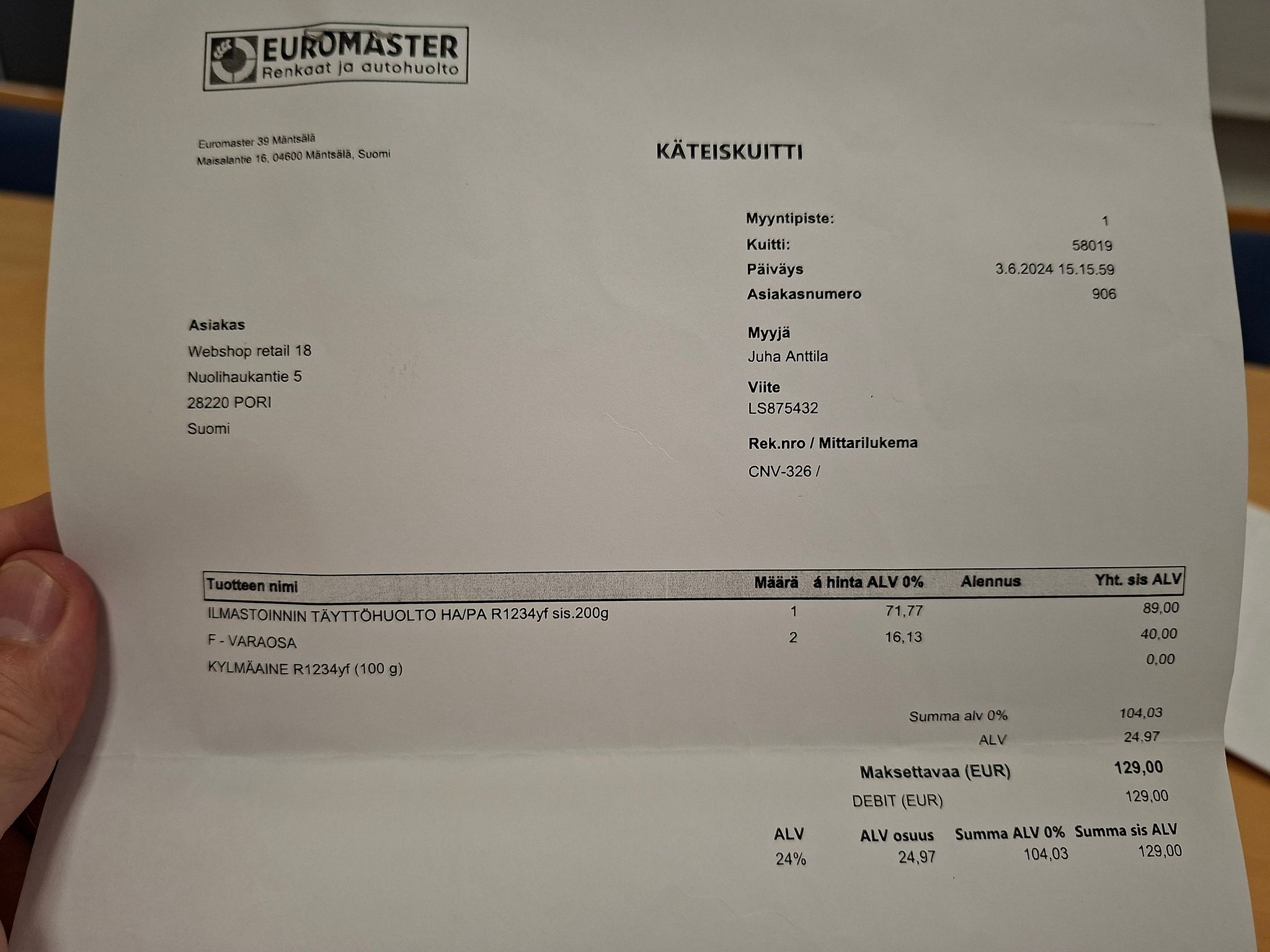 EUROMASTER
Renkaat ja autohuolto

Euromaster 39 Mäntsälä
Maisalantie 16, 04600 Mäntsälä, Suomi

KÄTEISKUITTI

Myyntipiste: 1
Kuitti: 58019
Päiväys 3.6.2024 15.15.59
Asiakasnumero 906

Asiakas
Webshop retail 18
Nuolihaukantie 5
28220 PORI
Suomi

Myyjä
Juha Anttila

Viite
LS875432

Rek.nro / Mittarilukema
CNV-326 /

| Tuotteen nimi | Määrä | á hinta ALV 0% | Alennus | Yht. sis ALV |
|---|---|---|---|---|
| ILMASTOINNIN TÄYTTÖHUOLTO HA/PA R1234yf sis.200g | 1 | 71,77 | | 89,00 |
| F - VARAOSA | 2 | 16,13 | | 40,00 |
| KYLMÄAINE R1234yf (100 g) | | | | 0,00 |

Summa alv 0% 104,03
ALV 24,97
Maksettavaa (EUR) 129,00
DEBIT (EUR) 129,00

| ALV | ALV osuus | Summa ALV 0% | Summa sis ALV |
|---|---|---|---|
| 24% | 24,97 | 104,03 | 129,00 |